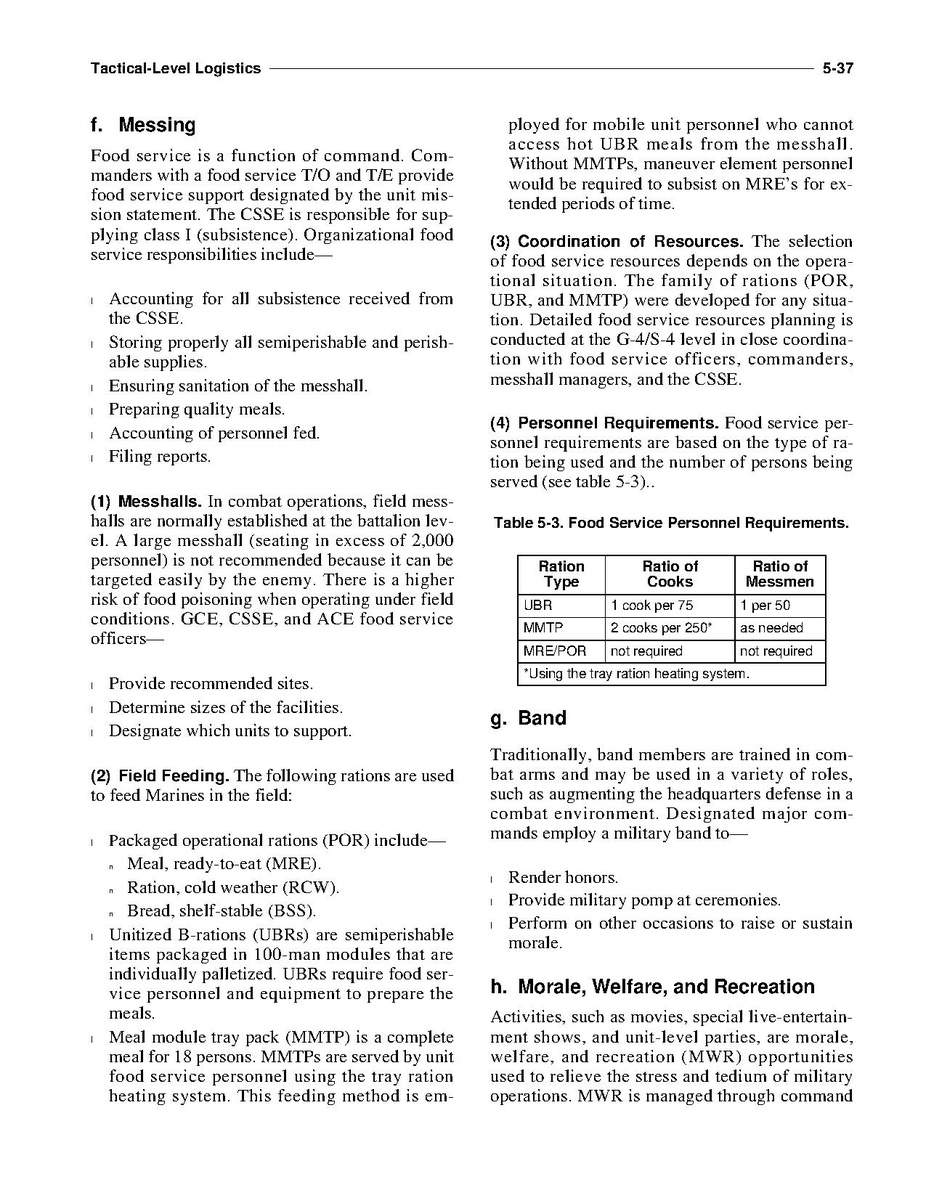 Tactical-Level Logistics 5-37

f. Messing

Food service is a function of command. Commanders with a food service T/O and T/E provide food service support designated by the unit mission statement. The CSSE is responsible for supplying class I (subsistence). Organizational food service responsibilities include—

l Accounting for all subsistence received from the CSSE.
l Storing properly all semiperishable and perishable supplies.
l Ensuring sanitation of the messhall.
l Preparing quality meals.
l Accounting of personnel fed.
l Filing reports.

(1) Messhalls. In combat operations, field messhalls are normally established at the battalion level. A large messhall (seating in excess of 2,000 personnel) is not recommended because it can be targeted easily by the enemy. There is a higher risk of food poisoning when operating under field conditions. GCE, CSSE, and ACE food service officers—

l Provide recommended sites.
l Determine sizes of the facilities.
l Designate which units to support.

(2) Field Feeding. The following rations are used to feed Marines in the field:

l Packaged operational rations (POR) include—
n Meal, ready-to-eat (MRE).
n Ration, cold weather (RCW).
n Bread, shelf-stable (BSS).
l Unitized B-rations (UBRs) are semiperishable items packaged in 100-man modules that are individually palletized. UBRs require food service personnel and equipment to prepare the meals.
l Meal module tray pack (MMTP) is a complete meal for 18 persons. MMTPs are served by unit food service personnel using the tray ration heating system. This feeding method is employed for mobile unit personnel who cannot access hot UBR meals from the messhall. Without MMTPs, maneuver element personnel would be required to subsist on MRE's for extended periods of time.

(3) Coordination of Resources. The selection of food service resources depends on the operational situation. The family of rations (POR, UBR, and MMTP) were developed for any situation. Detailed food service resources planning is conducted at the G-4/S-4 level in close coordination with food service officers, commanders, messhall managers, and the CSSE.

(4) Personnel Requirements. Food service personnel requirements are based on the type of ration being used and the number of persons being served (see table 5-3)..

Table 5-3. Food Service Personnel Requirements.

| Ration Type | Ratio of Cooks | Ratio of Messmen |
|---|---|---|
| UBR | 1 cook per 75 | 1 per 50 |
| MMTP | 2 cooks per 250* | as needed |
| MRE/POR | not required | not required |
| *Using the tray ration heating system. | | |

g. Band

Traditionally, band members are trained in combat arms and may be used in a variety of roles, such as augmenting the headquarters defense in a combat environment. Designated major commands employ a military band to—

l Render honors.
l Provide military pomp at ceremonies.
l Perform on other occasions to raise or sustain morale.

h. Morale, Welfare, and Recreation

Activities, such as movies, special live-entertainment shows, and unit-level parties, are morale, welfare, and recreation (MWR) opportunities used to relieve the stress and tedium of military operations. MWR is managed through command